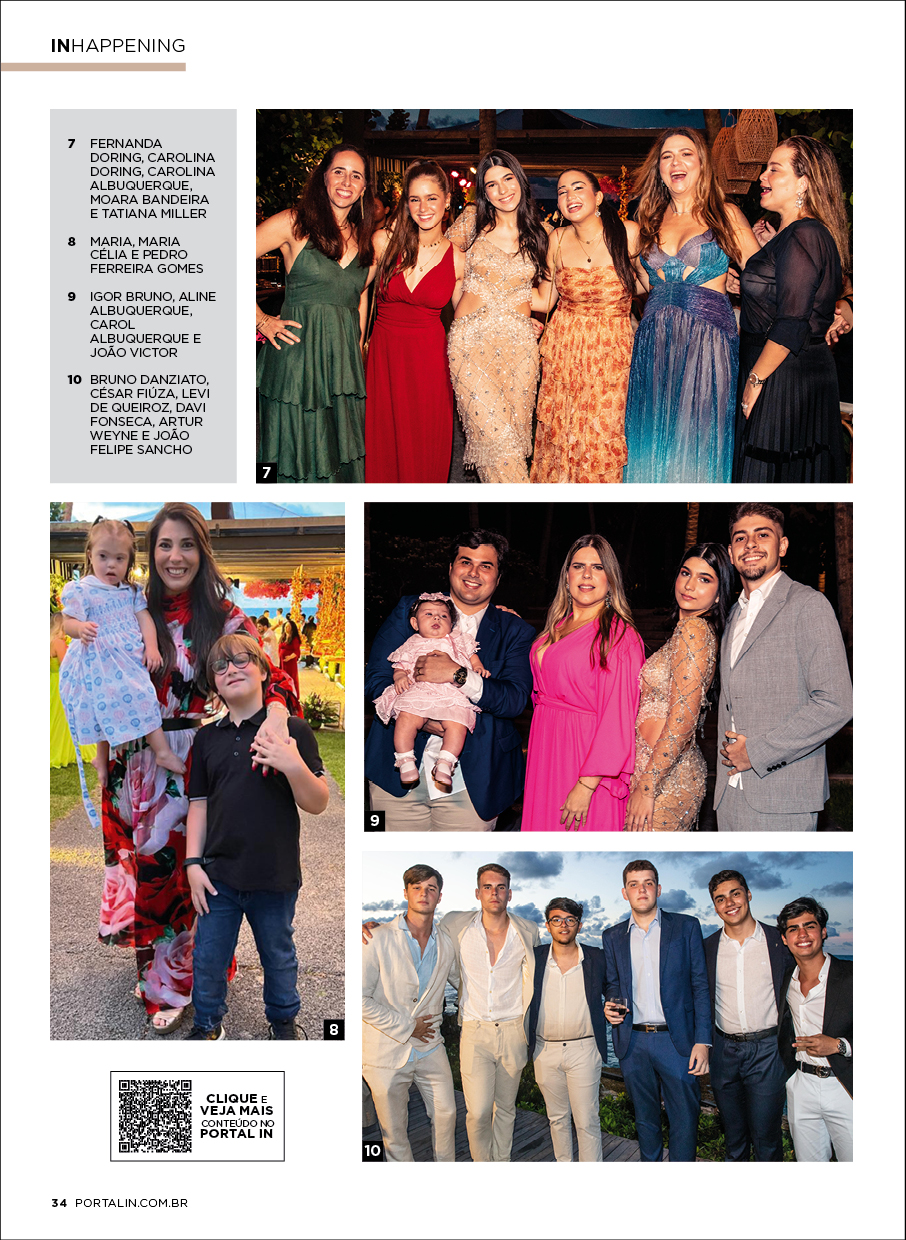 INHAPPENING

7 FERNANDA DORING, CAROLINA DORING, CAROLINA ALBUQUERQUE, MOARA BANDEIRA E TATIANA MILLER

8 MARIA, MARIA CÉLIA E PEDRO FERREIRA GOMES

9 IGOR BRUNO, ALINE ALBUQUERQUE, CAROL ALBUQUERQUE E JOÃO VICTOR

10 BRUNO DANZIATO, CÉSAR FIÚZA, LEVI DE QUEIROZ, DAVI FONSECA, ARTUR WEYNE E JOÃO FELIPE SANCHO

7

8

9

10

CLIQUE E VEJA MAIS CONTEÚDO NO PORTAL IN

34 PORTALIN.COM.BR